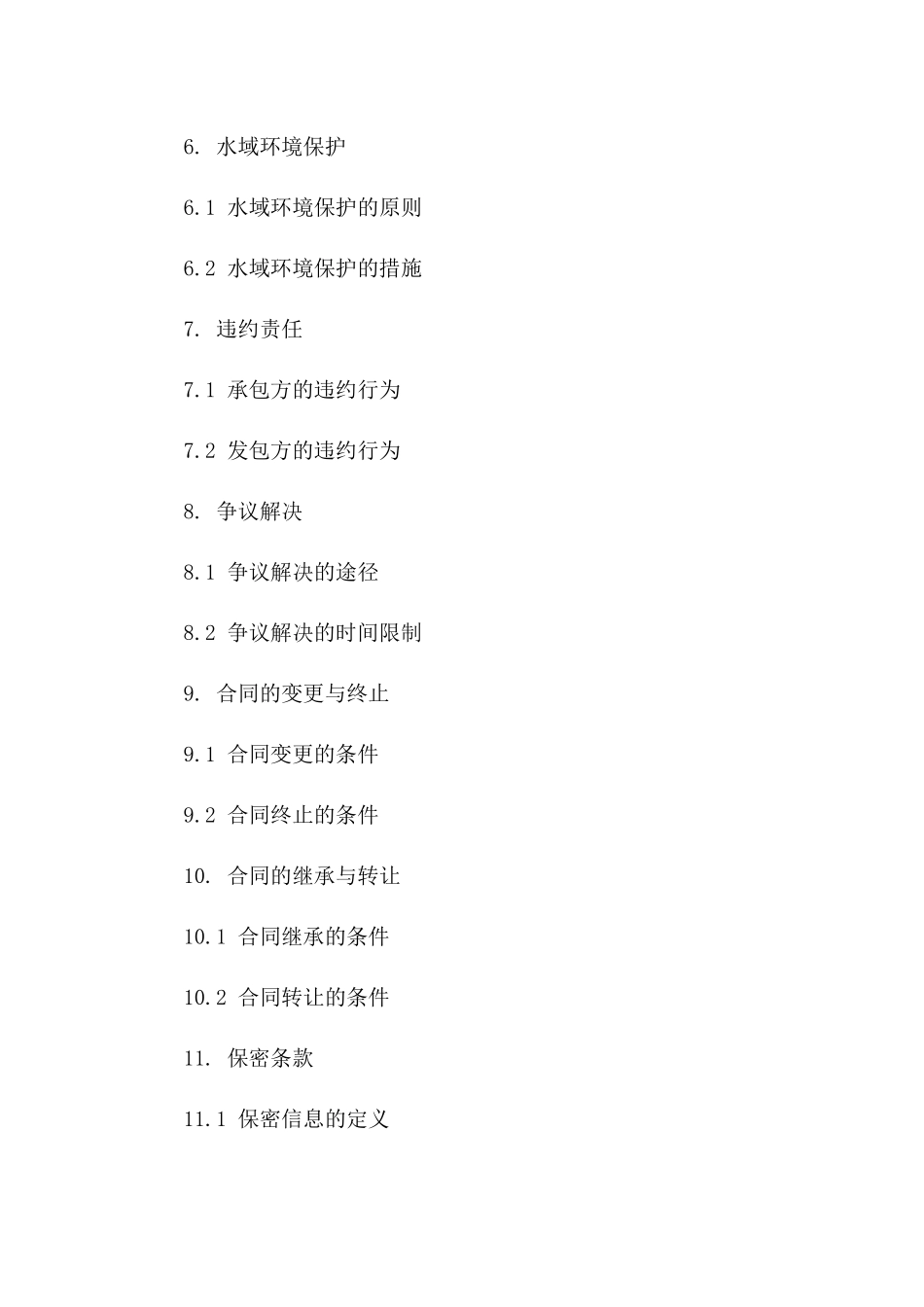 6. 水域环境保护

6.1 水域环境保护的原则

6.2 水域环境保护的措施

7. 违约责任

7.1 承包方的违约行为

7.2 发包方的违约行为

8. 争议解决

8.1 争议解决的途径

8.2 争议解决的时间限制

9. 合同的变更与终止

9.1 合同变更的条件

9.2 合同终止的条件

10. 合同的继承与转让

10.1 合同继承的条件

10.2 合同转让的条件

11. 保密条款

11.1 保密信息的定义